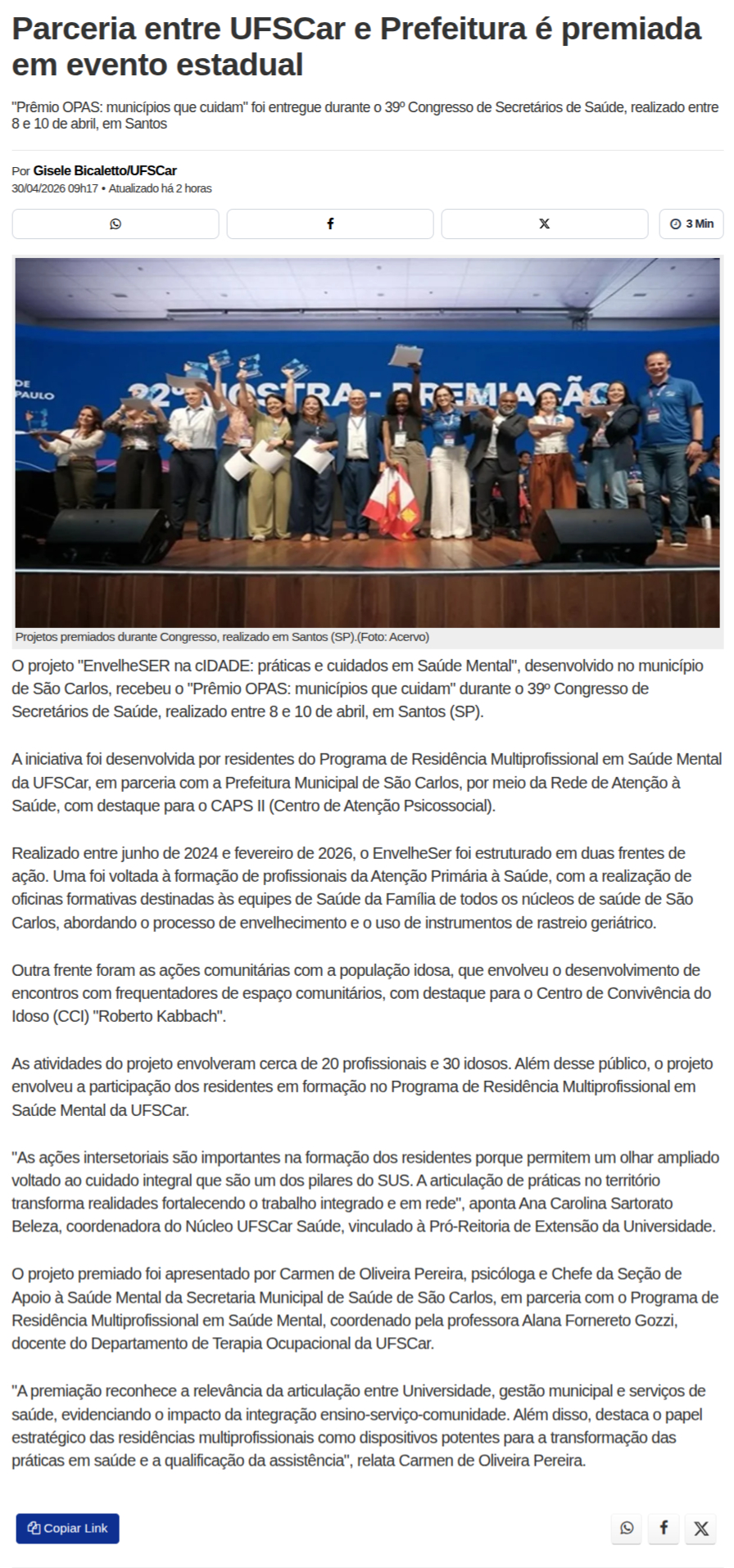 Parceria entre UFSCar e Prefeitura é premiada em evento estadual

"Prêmio OPAS: municípios que cuidam" foi entregue durante o 39º Congresso de Secretários de Saúde, realizado entre 8 e 10 de abril, em Santos

Por Gisele Bicaletto/UFSCar
30/04/2026 09h17 • Atualizado há 2 horas

3 Min

DE PAULO
22ª MOSTRA - PREMIAÇÃO

Projetos premiados durante Congresso, realizado em Santos (SP).(Foto: Acervo)

O projeto "EnvelheSER na cIDADE: práticas e cuidados em Saúde Mental", desenvolvido no município de São Carlos, recebeu o "Prêmio OPAS: municípios que cuidam" durante o 39º Congresso de Secretários de Saúde, realizado entre 8 e 10 de abril, em Santos (SP).

A iniciativa foi desenvolvida por residentes do Programa de Residência Multiprofissional em Saúde Mental da UFSCar, em parceria com a Prefeitura Municipal de São Carlos, por meio da Rede de Atenção à Saúde, com destaque para o CAPS II (Centro de Atenção Psicossocial).

Realizado entre junho de 2024 e fevereiro de 2026, o EnvelheSer foi estruturado em duas frentes de ação. Uma foi voltada à formação de profissionais da Atenção Primária à Saúde, com a realização de oficinas formativas destinadas às equipes de Saúde da Família de todos os núcleos de saúde de São Carlos, abordando o processo de envelhecimento e o uso de instrumentos de rastreio geriátrico.

Outra frente foram as ações comunitárias com a população idosa, que envolveu o desenvolvimento de encontros com frequentadores de espaço comunitários, com destaque para o Centro de Convivência do Idoso (CCI) "Roberto Kabbach".

As atividades do projeto envolveram cerca de 20 profissionais e 30 idosos. Além desse público, o projeto envolveu a participação dos residentes em formação no Programa de Residência Multiprofissional em Saúde Mental da UFSCar.

"As ações intersetoriais são importantes na formação dos residentes porque permitem um olhar ampliado voltado ao cuidado integral que são um dos pilares do SUS. A articulação de práticas no território transforma realidades fortalecendo o trabalho integrado e em rede", aponta Ana Carolina Sartorato Beleza, coordenadora do Núcleo UFSCar Saúde, vinculado à Pró-Reitoria de Extensão da Universidade.

O projeto premiado foi apresentado por Carmen de Oliveira Pereira, psicóloga e Chefe da Seção de Apoio à Saúde Mental da Secretaria Municipal de Saúde de São Carlos, em parceria com o Programa de Residência Multiprofissional em Saúde Mental, coordenado pela professora Alana Fornereto Gozzi, docente do Departamento de Terapia Ocupacional da UFSCar.

"A premiação reconhece a relevância da articulação entre Universidade, gestão municipal e serviços de saúde, evidenciando o impacto da integração ensino-serviço-comunidade. Além disso, destaca o papel estratégico das residências multiprofissionais como dispositivos potentes para a transformação das práticas em saúde e a qualificação da assistência", relata Carmen de Oliveira Pereira.

Copiar Link